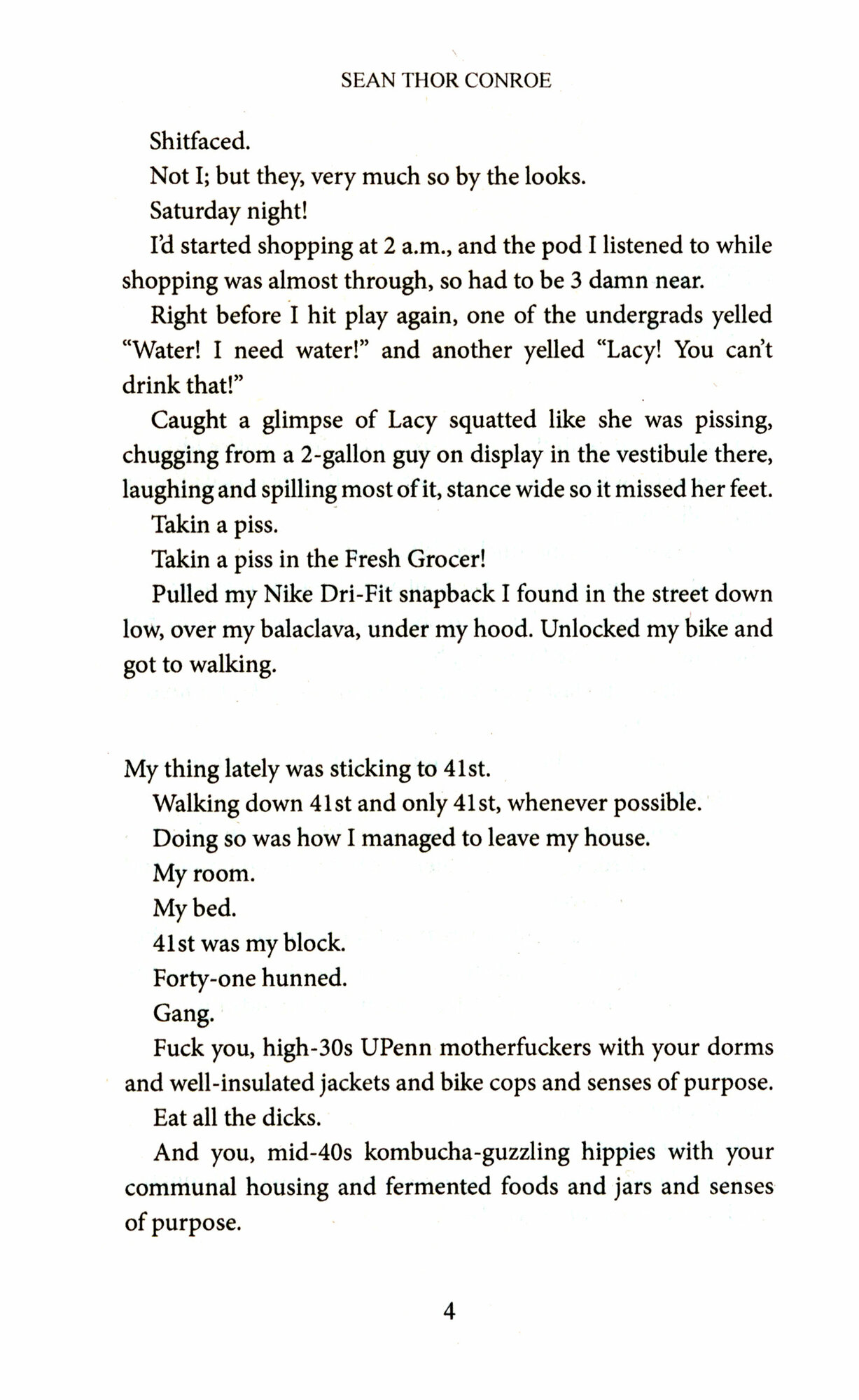 SEAN THOR CONROE

Shitfaced.

Not I; but they, very much so by the looks.

Saturday night!

I'd started shopping at 2 a.m., and the pod I listened to while shopping was almost through, so had to be 3 damn near.

Right before I hit play again, one of the undergrads yelled "Water! I need water!" and another yelled "Lacy! You can't drink that!"

Caught a glimpse of Lacy squatted like she was pissing, chugging from a 2-gallon guy on display in the vestibule there, laughing and spilling most of it, stance wide so it missed her feet.

Takin a piss.

Takin a piss in the Fresh Grocer!

Pulled my Nike Dri-Fit snapback I found in the street down low, over my balaclava, under my hood. Unlocked my bike and got to walking.

My thing lately was sticking to 41st.

Walking down 41st and only 41st, whenever possible.

Doing so was how I managed to leave my house.

My room.

My bed.

41st was my block.

Forty-one hunned.

Gang.

Fuck you, high-30s UPenn motherfuckers with your dorms and well-insulated jackets and bike cops and senses of purpose.

Eat all the dicks.

And you, mid-40s kombucha-guzzling hippies with your communal housing and fermented foods and jars and senses of purpose.

4